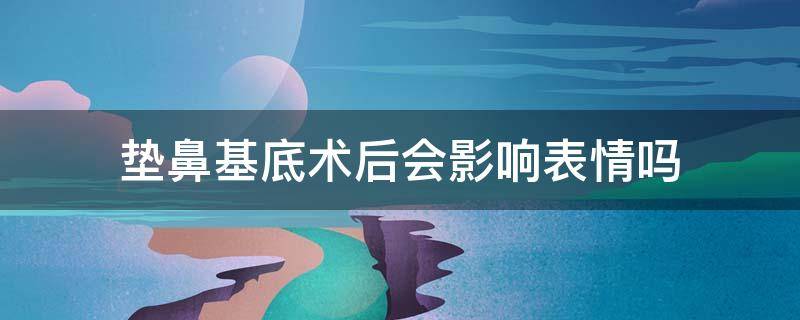 垫鼻基底术后会影响表情吗